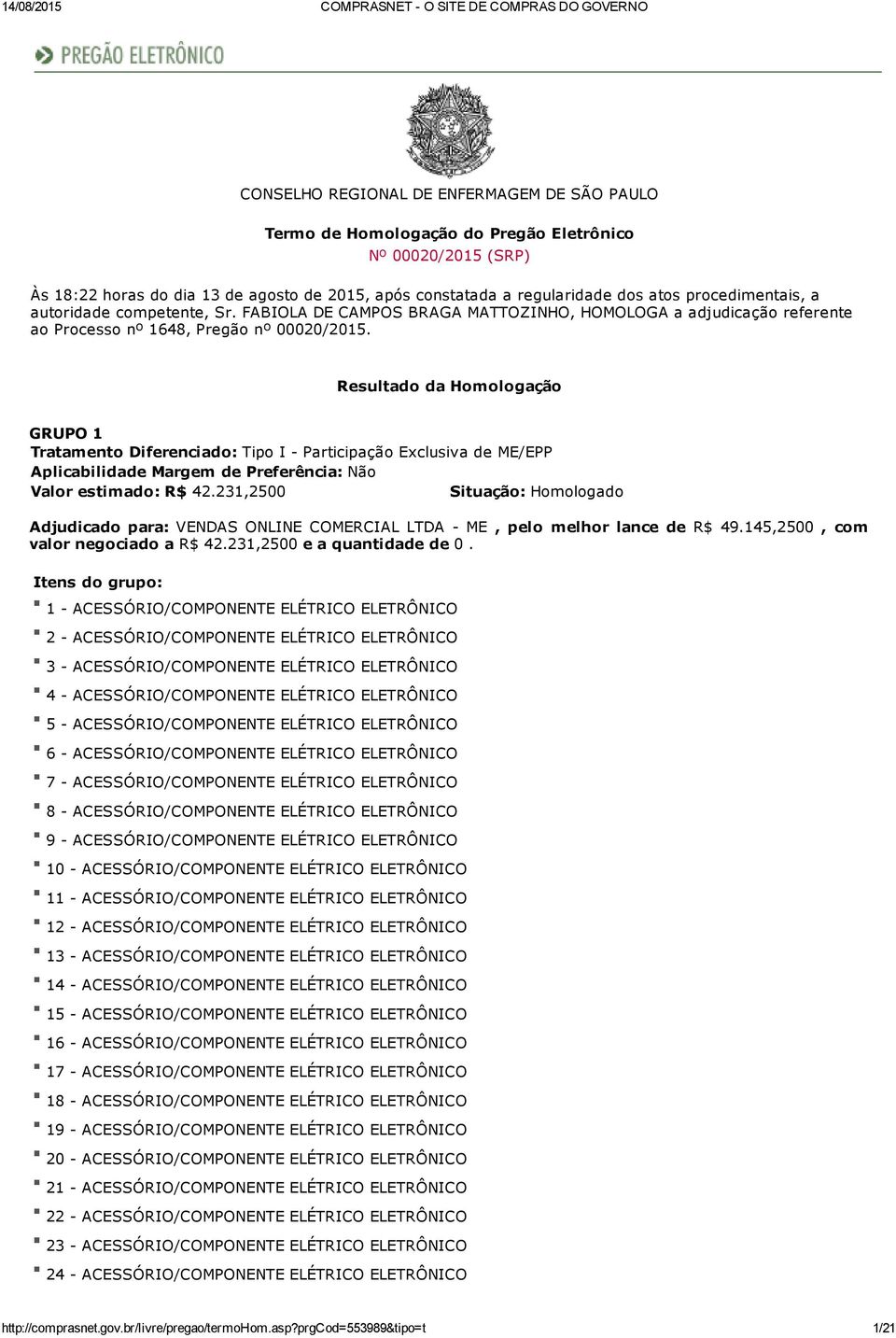 14/08/2015 COMPRASNET - O SITE DE COMPRAS DO GOVERNO

PREGÃO ELETRÔNICO

CONSELHO REGIONAL DE ENFERMAGEM DE SÃO PAULO

Termo de Homologação do Pregão Eletrônico
Nº 00020/2015 (SRP)

Às 18:22 horas do dia 13 de agosto de 2015, após constatada a regularidade dos atos procedimentais, a autoridade competente, Sr. FABIOLA DE CAMPOS BRAGA MATTOZINHO, HOMOLOGA a adjudicação referente ao Processo nº 1648, Pregão nº 00020/2015.

Resultado da Homologação

GRUPO 1
Tratamento Diferenciado: Tipo I - Participação Exclusiva de ME/EPP
Aplicabilidade Margem de Preferência: Não
Valor estimado: R$ 42.231,2500 Situação: Homologado

Adjudicado para: VENDAS ONLINE COMERCIAL LTDA - ME , pelo melhor lance de R$ 49.145,2500 , com valor negociado a R$ 42.231,2500 e a quantidade de 0 .

Itens do grupo:
1 - ACESSÓRIO/COMPONENTE ELÉTRICO ELETRÔNICO
2 - ACESSÓRIO/COMPONENTE ELÉTRICO ELETRÔNICO
3 - ACESSÓRIO/COMPONENTE ELÉTRICO ELETRÔNICO
4 - ACESSÓRIO/COMPONENTE ELÉTRICO ELETRÔNICO
5 - ACESSÓRIO/COMPONENTE ELÉTRICO ELETRÔNICO
6 - ACESSÓRIO/COMPONENTE ELÉTRICO ELETRÔNICO
7 - ACESSÓRIO/COMPONENTE ELÉTRICO ELETRÔNICO
8 - ACESSÓRIO/COMPONENTE ELÉTRICO ELETRÔNICO
9 - ACESSÓRIO/COMPONENTE ELÉTRICO ELETRÔNICO
10 - ACESSÓRIO/COMPONENTE ELÉTRICO ELETRÔNICO
11 - ACESSÓRIO/COMPONENTE ELÉTRICO ELETRÔNICO
12 - ACESSÓRIO/COMPONENTE ELÉTRICO ELETRÔNICO
13 - ACESSÓRIO/COMPONENTE ELÉTRICO ELETRÔNICO
14 - ACESSÓRIO/COMPONENTE ELÉTRICO ELETRÔNICO
15 - ACESSÓRIO/COMPONENTE ELÉTRICO ELETRÔNICO
16 - ACESSÓRIO/COMPONENTE ELÉTRICO ELETRÔNICO
17 - ACESSÓRIO/COMPONENTE ELÉTRICO ELETRÔNICO
18 - ACESSÓRIO/COMPONENTE ELÉTRICO ELETRÔNICO
19 - ACESSÓRIO/COMPONENTE ELÉTRICO ELETRÔNICO
20 - ACESSÓRIO/COMPONENTE ELÉTRICO ELETRÔNICO
21 - ACESSÓRIO/COMPONENTE ELÉTRICO ELETRÔNICO
22 - ACESSÓRIO/COMPONENTE ELÉTRICO ELETRÔNICO
23 - ACESSÓRIO/COMPONENTE ELÉTRICO ELETRÔNICO
24 - ACESSÓRIO/COMPONENTE ELÉTRICO ELETRÔNICO

http://comprasnet.gov.br/livre/pregao/termoHom.asp?prgCod=553989&tipo=t 1/21